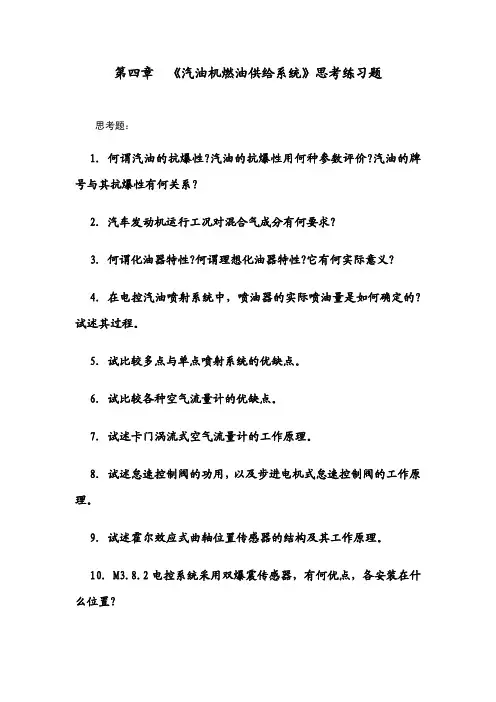 第四章　《汽油机燃油供给系统》思考练习题

思考题：

1. 何谓汽油的抗爆性?汽油的抗爆性用何种参数评价?汽油的牌号与其抗爆性有何关系?

2. 汽车发动机运行工况对混合气成分有何要求?

3. 何谓化油器特性?何谓理想化油器特性?它有何实际意义?

4. 在电控汽油喷射系统中，喷油器的实际喷油量是如何确定的?试述其过程。

5. 试比较多点与单点喷射系统的优缺点。

6. 试比较各种空气流量计的优缺点。

7. 试述卡门涡流式空气流量计的工作原理。

8. 试述怠速控制阀的功用，以及步进电机式怠速控制阀的工作原理。

9. 试述霍尔效应式曲轴位置传感器的结构及其工作原理。

10. M3.8.2 电控系统采用双爆震传感器，有何优点，各安装在什么位置?